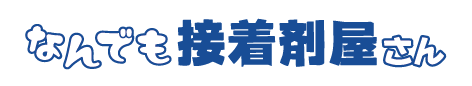 なんでも接着剤屋さん